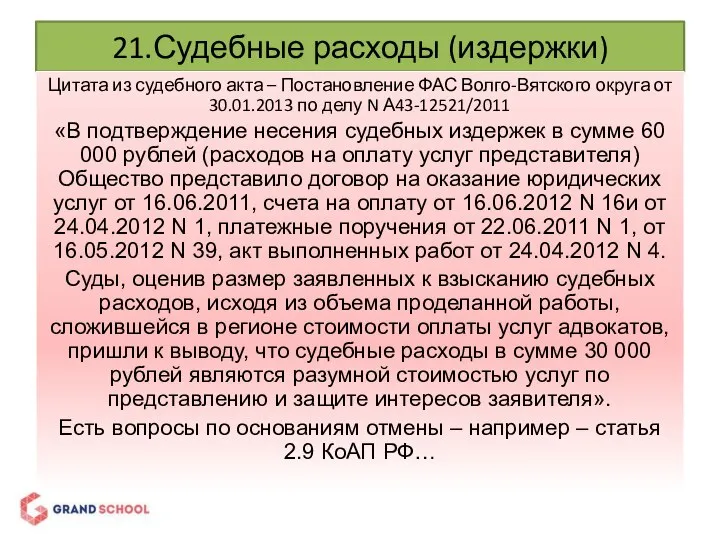 21.Судебные расходы (издержки)

Цитата из судебного акта – Постановление ФАС Волго-Вятского округа от 30.01.2013 по делу N А43-12521/2011

«В подтверждение несения судебных издержек в сумме 60 000 рублей (расходов на оплату услуг представителя) Общество представило договор на оказание юридических услуг от 16.06.2011, счета на оплату от 16.06.2012 N 16и от 24.04.2012 N 1, платежные поручения от 22.06.2011 N 1, от 16.05.2012 N 39, акт выполненных работ от 24.04.2012 N 4.

Суды, оценив размер заявленных к взысканию судебных расходов, исходя из объема проделанной работы, сложившейся в регионе стоимости оплаты услуг адвокатов, пришли к выводу, что судебные расходы в сумме 30 000 рублей являются разумной стоимостью услуг по представлению и защите интересов заявителя».

Есть вопросы по основаниям отмены – например – статья 2.9 КоАП РФ…

GRAND SCHOOL